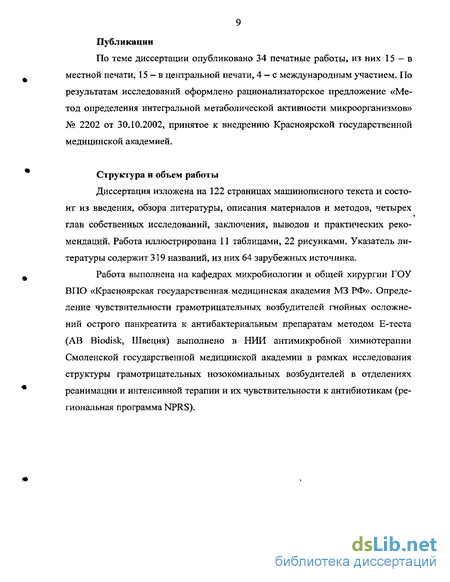 9

Публикации

По теме диссертации опубликовано 34 печатные работы, из них 15 – в местной печати, 15 – в центральной печати, 4 – с международным участием. По результатам исследований оформлено рационализаторское предложение «Метод определения интегральной метаболической активности микроорганизмов» № 2202 от 30.10.2002, принятое к внедрению Красноярской государственной медицинской академией.

Структура и объем работы

Диссертация изложена на 122 страницах машинописного текста и состоит из введения, обзора литературы, описания материалов и методов, четырех глав собственных исследований, заключения, выводов и практических рекомендаций. Работа иллюстрирована 11 таблицами, 22 рисунками. Указатель литературы содержит 319 названий, из них 64 зарубежных источника.

Работа выполнена на кафедрах микробиологии и общей хирургии ГОУ ВПО «Красноярская государственная медицинская академия МЗ РФ». Определение чувствительности грамотрицательных возбудителей гнойных осложнений острого панкреатита к антибактериальным препаратам методом Е-теста (AB Biodisk, Швеция) выполнено в НИИ антимикробной химиотерапии Смоленской государственной медицинской академии в рамках исследования структуры грамотрицательных нозокомиальных возбудителей в отделениях реанимации и интенсивной терапии и их чувствительности к антибиотикам (региональная программа NPRS).

dsLib.net
библиотека диссертаций